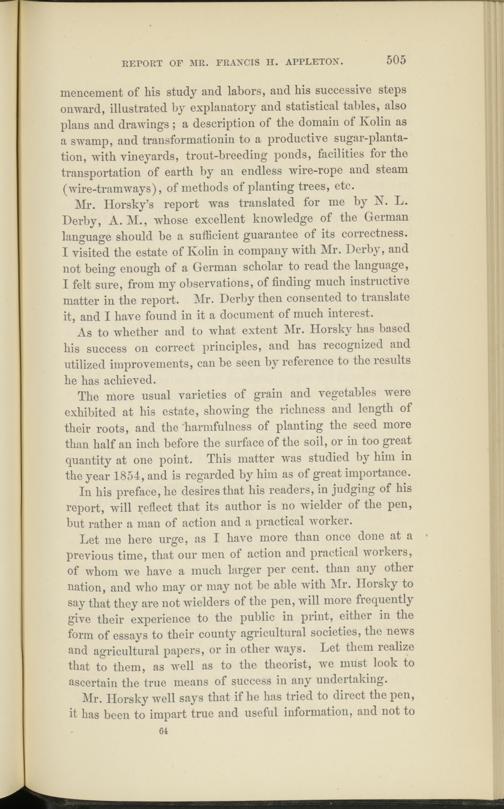 REPORT OF MR. FRANCIS H. APPLETON. 505

mencement of his study and labors, and his successive steps onward, illustrated by explanatory and statistical tables, also plans and drawings; a description of the domain of Kolin as a swamp, and transformationin to a productive sugar-plantation, with vineyards, trout-breeding ponds, facilities for the transportation of earth by an endless wire-rope and steam (wire-tramways), of methods of planting trees, etc.

Mr. Horsky's report was translated for me by N. L. Derby, A. M., whose excellent knowledge of the German language should be a sufficient guarantee of its correctness. I visited the estate of Kolin in company with Mr. Derby, and not being enough of a German scholar to read the language, I felt sure, from my observations, of finding much instructive matter in the report. Mr. Derby then consented to translate it, and I have found in it a document of much interest.

As to whether and to what extent Mr. Horsky has based his success on correct principles, and has recognized and utilized improvements, can be seen by reference to the results he has achieved.

The more usual varieties of grain and vegetables were exhibited at his estate, showing the richness and length of their roots, and the harmfulness of planting the seed more than half an inch before the surface of the soil, or in too great quantity at one point. This matter was studied by him in the year 1854, and is regarded by him as of great importance.

In his preface, he desires that his readers, in judging of his report, will reflect that its author is no wielder of the pen, but rather a man of action and a practical worker.

Let me here urge, as I have more than once done at a previous time, that our men of action and practical workers, of whom we have a much larger per cent. than any other nation, and who may or may not be able with Mr. Horsky to say that they are not wielders of the pen, will more frequently give their experience to the public in print, either in the form of essays to their county agricultural societies, the news and agricultural papers, or in other ways. Let them realize that to them, as well as to the theorist, we must look to ascertain the true means of success in any undertaking.

Mr. Horsky well says that if he has tried to direct the pen, it has been to impart true and useful information, and not to

64